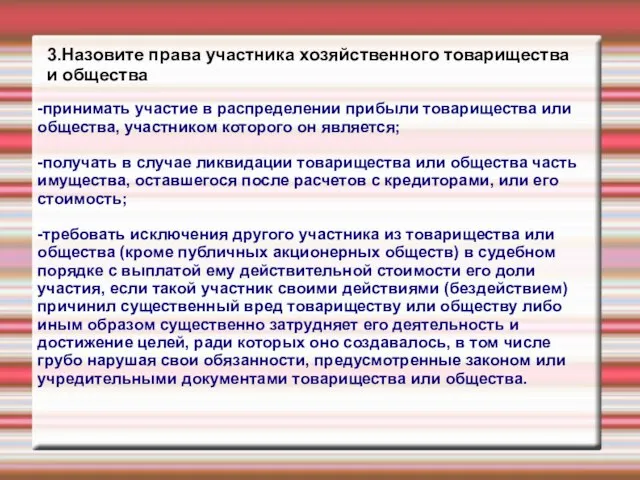 3.Назовите права участника хозяйственного товарищества и общества

-принимать участие в распределении прибыли товарищества или общества, участником которого он является;

-получать в случае ликвидации товарищества или общества часть имущества, оставшегося после расчетов с кредиторами, или его стоимость;

-требовать исключения другого участника из товарищества или общества (кроме публичных акционерных обществ) в судебном порядке с выплатой ему действительной стоимости его доли участия, если такой участник своими действиями (бездействием) причинил существенный вред товариществу или обществу либо иным образом существенно затрудняет его деятельность и достижение целей, ради которых оно создавалось, в том числе грубо нарушая свои обязанности, предусмотренные законом или учредительными документами товарищества или общества.